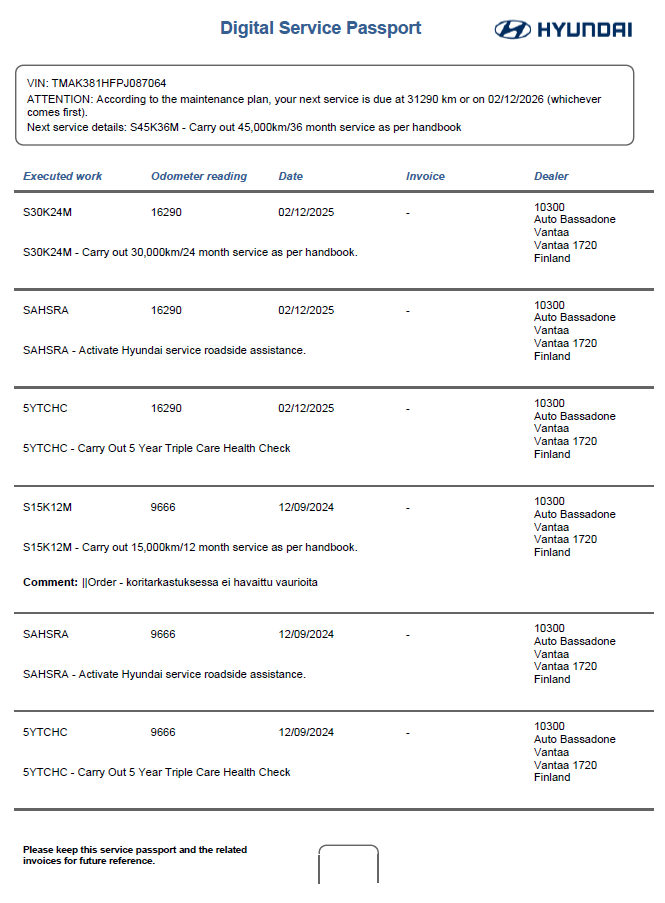 Digital Service Passport

HYUNDAI

VIN: TMAK381HFPJ087064
ATTENTION: According to the maintenance plan, your next service is due at 31290 km or on 02/12/2026 (whichever comes first).
Next service details: S45K36M - Carry out 45,000km/36 month service as per handbook

| Executed work | Odometer reading | Date | Invoice | Dealer |
|---|---|---|---|---|
| S30K24M | 16290 | 02/12/2025 | - | 10300 Auto Bassadone Vantaa Vantaa 1720 Finland |

S30K24M - Carry out 30,000km/24 month service as per handbook.

| SAHSRA | 16290 | 02/12/2025 | - | 10300 Auto Bassadone Vantaa Vantaa 1720 Finland |
|---|---|---|---|---|

SAHSRA - Activate Hyundai service roadside assistance.

| 5YTCHC | 16290 | 02/12/2025 | - | 10300 Auto Bassadone Vantaa Vantaa 1720 Finland |
|---|---|---|---|---|

5YTCHC - Carry Out 5 Year Triple Care Health Check

| S15K12M | 9666 | 12/09/2024 | - | 10300 Auto Bassadone Vantaa Vantaa 1720 Finland |
|---|---|---|---|---|

S15K12M - Carry out 15,000km/12 month service as per handbook.

Comment: ||Order - koritarkastuksessa ei havaittu vaurioita

| SAHSRA | 9666 | 12/09/2024 | - | 10300 Auto Bassadone Vantaa Vantaa 1720 Finland |
|---|---|---|---|---|

SAHSRA - Activate Hyundai service roadside assistance.

| 5YTCHC | 9666 | 12/09/2024 | - | 10300 Auto Bassadone Vantaa Vantaa 1720 Finland |
|---|---|---|---|---|

5YTCHC - Carry Out 5 Year Triple Care Health Check

Please keep this service passport and the related invoices for future reference.